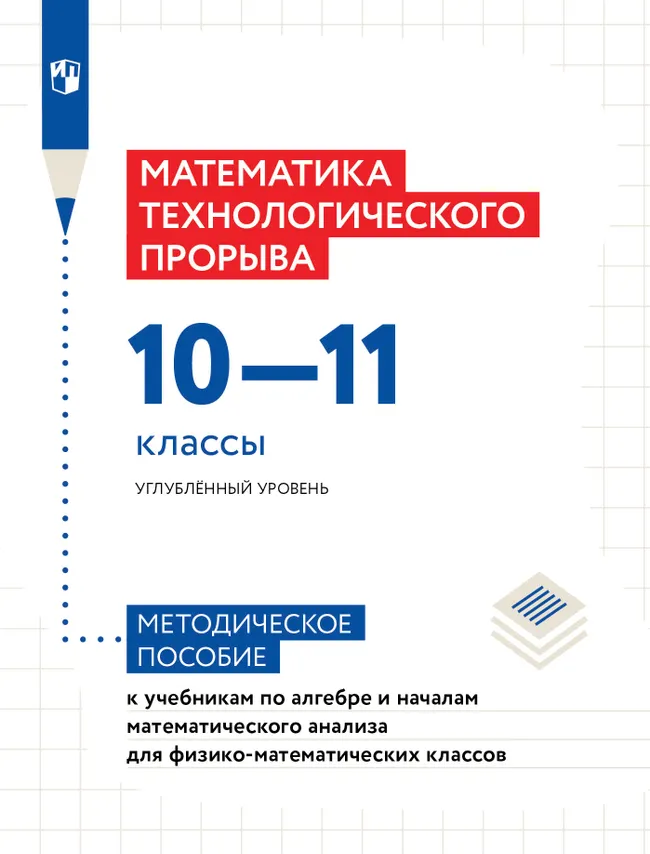 МАТЕМАТИКА
ТЕХНОЛОГИЧЕСКОГО
ПРОРЫВА

10—11

классы

УГЛУБЛЁННЫЙ УРОВЕНЬ

МЕТОДИЧЕСКОЕ
ПОСОБИЕ

к учебникам по алгебре и началам математического анализа для физико-математических классов